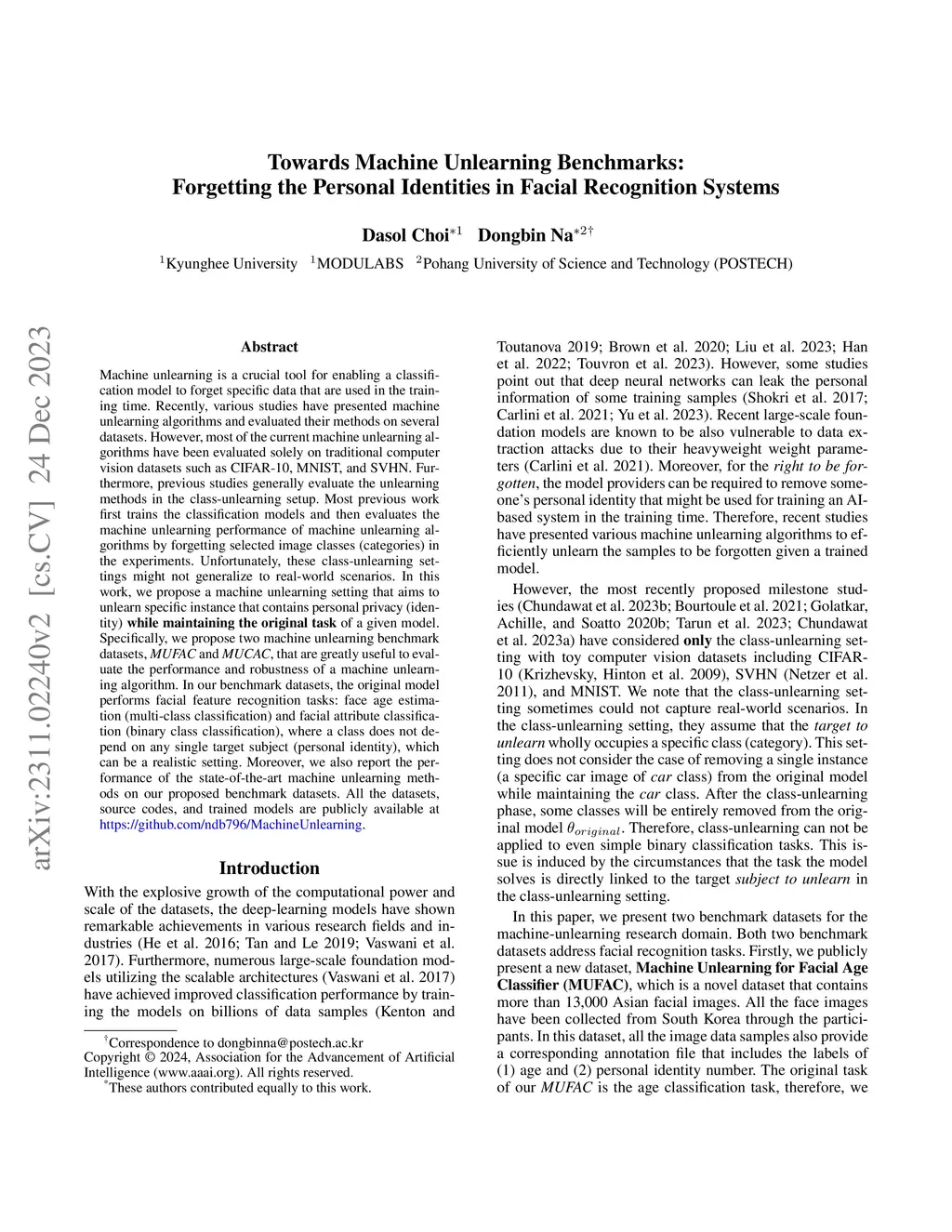 arXiv:2311.02240v2 [cs.CV] 24 Dec 2023

Towards Machine Unlearning Benchmarks:
Forgetting the Personal Identities in Facial Recognition Systems

Dasol Choi$^{*1}$ Dongbin Na$^{*2\dagger}$

$^1$Kyunghee University $^1$MODULABS $^2$Pohang University of Science and Technology (POSTECH)

Abstract

Machine unlearning is a crucial tool for enabling a classification model to forget specific data that are used in the training time. Recently, various studies have presented machine unlearning algorithms and evaluated their methods on several datasets. However, most of the current machine unlearning algorithms have been evaluated solely on traditional computer vision datasets such as CIFAR-10, MNIST, and SVHN. Furthermore, previous studies generally evaluate the unlearning methods in the class-unlearning setup. Most previous work first trains the classification models and then evaluates the machine unlearning performance of machine unlearning algorithms by forgetting selected image classes (categories) in the experiments. Unfortunately, these class-unlearning settings might not generalize to real-world scenarios. In this work, we propose a machine unlearning setting that aims to unlearn specific instance that contains personal privacy (identity) while maintaining the original task of a given model. Specifically, we propose two machine unlearning benchmark datasets, MUFAC and MUCAC, that are greatly useful to evaluate the performance and robustness of a machine unlearning algorithm. In our benchmark datasets, the original model performs facial feature recognition tasks: face age estimation (multi-class classification) and facial attribute classification (binary class classification), where a class does not depend on any single target subject (personal identity), which can be a realistic setting. Moreover, we also report the performance of the state-of-the-art machine unlearning methods on our proposed benchmark datasets. All the datasets, source codes, and trained models are publicly available at https://github.com/ndb796/MachineUnlearning.

Introduction

With the explosive growth of the computational power and scale of the datasets, the deep-learning models have shown remarkable achievements in various research fields and industries (He et al. 2016; Tan and Le 2019; Vaswani et al. 2017). Furthermore, numerous large-scale foundation models utilizing the scalable architectures (Vaswani et al. 2017) have achieved improved classification performance by training the models on billions of data samples (Kenton and

$^\dagger$Correspondence to dongbinna@postech.ac.kr
Copyright © 2024, Association for the Advancement of Artificial Intelligence (www.aaai.org). All rights reserved.
$^*$These authors contributed equally to this work.

Toutanova 2019; Brown et al. 2020; Liu et al. 2023; Han et al. 2022; Touvron et al. 2023). However, some studies point out that deep neural networks can leak the personal information of some training samples (Shokri et al. 2017; Carlini et al. 2021; Yu et al. 2023). Recent large-scale foundation models are known to be also vulnerable to data extraction attacks due to their heavyweight weight parameters (Carlini et al. 2021). Moreover, for the right to be forgotten, the model providers can be required to remove someone's personal identity that might be used for training an AI-based system in the training time. Therefore, recent studies have presented various machine unlearning algorithms to efficiently unlearn the samples to be forgotten given a trained model.

However, the most recently proposed milestone studies (Chundawat et al. 2023b; Bourtoule et al. 2021; Golatkar, Achille, and Soatto 2020b; Tarun et al. 2023; Chundawat et al. 2023a) have considered only the class-unlearning setting with toy computer vision datasets including CIFAR-10 (Krizhevsky, Hinton et al. 2009), SVHN (Netzer et al. 2011), and MNIST. We note that the class-unlearning setting sometimes could not capture real-world scenarios. In the class-unlearning setting, they assume that the target to unlearn wholly occupies a specific class (category). This setting does not consider the case of removing a single instance (a specific car image of car class) from the original model while maintaining the car class. After the class-unlearning phase, some classes will be entirely removed from the original model $\theta_{original}$. Therefore, class-unlearning can not be applied to even simple binary classification tasks. This issue is induced by the circumstances that the task the model solves is directly linked to the target subject to unlearn in the class-unlearning setting.

In this paper, we present two benchmark datasets for the machine-unlearning research domain. Both two benchmark datasets address facial recognition tasks. Firstly, we publicly present a new dataset, Machine Unlearning for Facial Age Classifier (MUFAC), which is a novel dataset that contains more than 13,000 Asian facial images. All the face images have been collected from South Korea through the participants. In this dataset, all the image data samples also provide a corresponding annotation file that includes the labels of (1) age and (2) personal identity number. The original task of our MUFAC is the age classification task, therefore, we